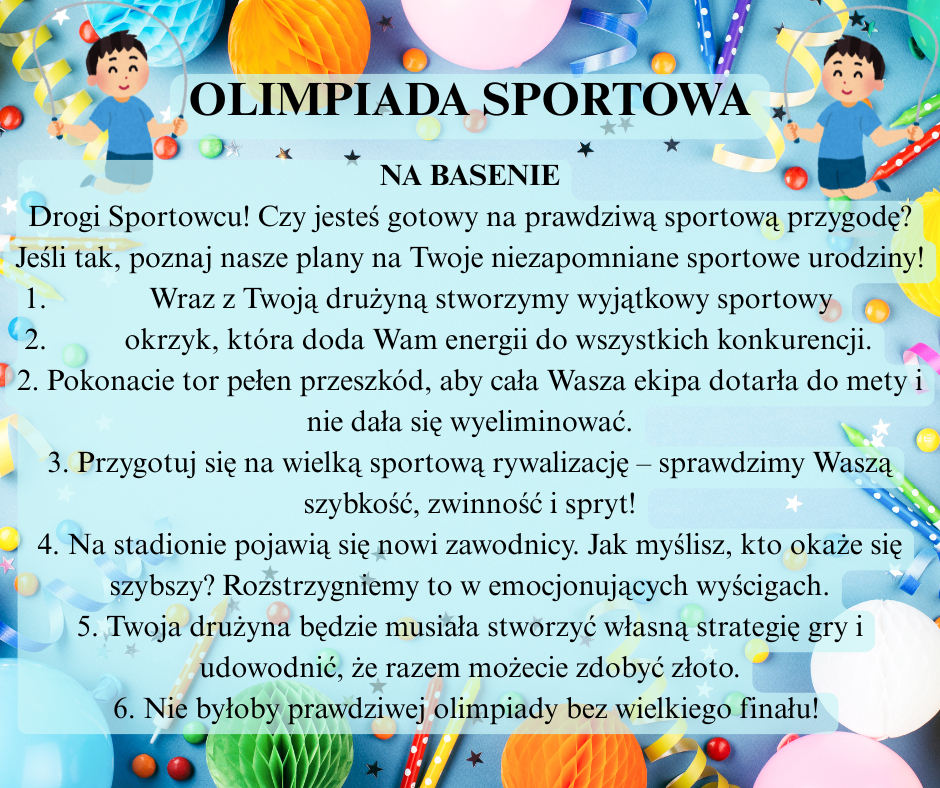 OLIMPIADA SPORTOWA

NA BASENIE

Drogi Sportowcu! Czy jesteś gotowy na prawdziwą sportową przygodę? Jeśli tak, poznaj nasze plany na Twoje niezapomniane sportowe urodziny!

1. Wraz z Twoją drużyną stworzymy wyjątkowy sportowy

2. okrzyk, która doda Wam energii do wszystkich konkurencji.

2. Pokonacie tor pełen przeszkód, aby cała Wasza ekipa dotarła do mety i nie dała się wyeliminować.

3. Przygotuj się na wielką sportową rywalizację – sprawdzimy Waszą szybkość, zwinność i spryt!

4. Na stadionie pojawią się nowi zawodnicy. Jak myślisz, kto okaże się szybszy? Rozstrzygniemy to w emocjonujących wyścigach.

5. Twoja drużyna będzie musiała stworzyć własną strategię gry i udowodnić, że razem możecie zdobyć złoto.

6. Nie byłoby prawdziwej olimpiady bez wielkiego finału!